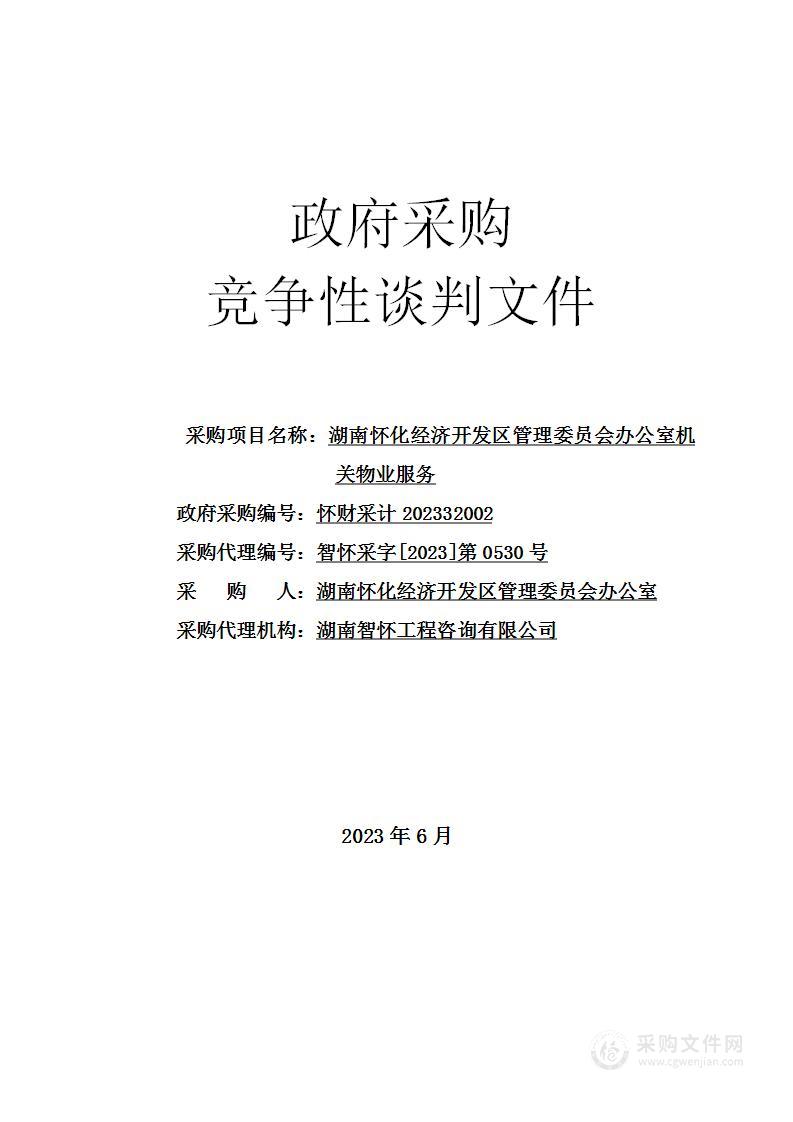 政府采购
竞争性谈判文件

采购项目名称：湖南怀化经济开发区管理委员会办公室机关物业服务

政府采购编号：怀财采计 202332002

采购代理编号：智怀采字[2023]第 0530 号

采　　购　　人：湖南怀化经济开发区管理委员会办公室

采购代理机构：湖南智怀工程咨询有限公司

2023 年 6 月

采购文件网
www.cgwenjian.com